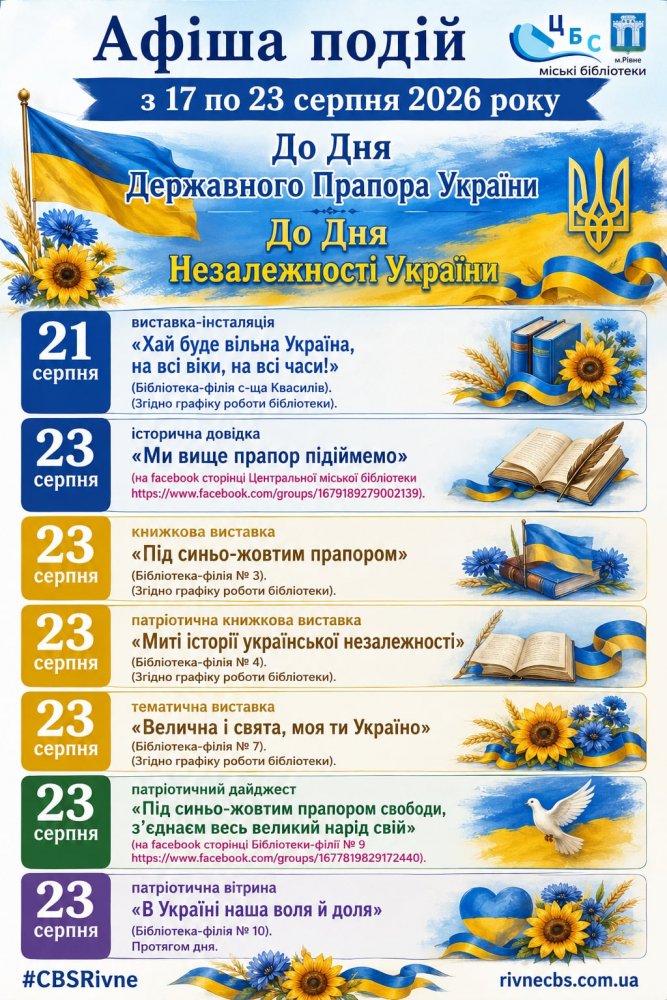 Афіша подій

ЦБС м.Рівне міські бібліотеки

з 17 по 23 серпня 2026 року

До Дня Державного Прапора України

До Дня Незалежності України

21 серпня
виставка-інсталяція
«Хай буде вільна Україна, на всі віки, на всі часи!»
(Бібліотека-філія с-ща Квасилів).
(Згідно графіку роботи бібліотеки).

23 серпня
історична довідка
«Ми вище прапор підіймемо»
(на facebook сторінці Центральної міської бібліотеки https://www.facebook.com/groups/1679189279002139).

23 серпня
книжкова виставка
«Під синьо-жовтим прапором»
(Бібліотека-філія № 3).
(Згідно графіку роботи бібліотеки).

23 серпня
патріотична книжкова виставка
«Миті історії української незалежності»
(Бібліотека-філія № 4).
(Згідно графіку роботи бібліотеки).

23 серпня
тематична виставка
«Велична і свята, моя ти Україно»
(Бібліотека-філія № 7).
(Згідно графіку роботи бібліотеки).

23 серпня
патріотичний дайджест
«Під синьо-жовтим прапором свободи, з'єднаєм весь великий нарід свій»
(на facebook сторінці Бібліотеки-філії № 9 https://www.facebook.com/groups/1677819829172440).

23 серпня
патріотична вітрина
«В Україні наша воля й доля»
(Бібліотека-філія № 10).
Протягом дня.

#CBSRivne

rivnecbs.com.ua